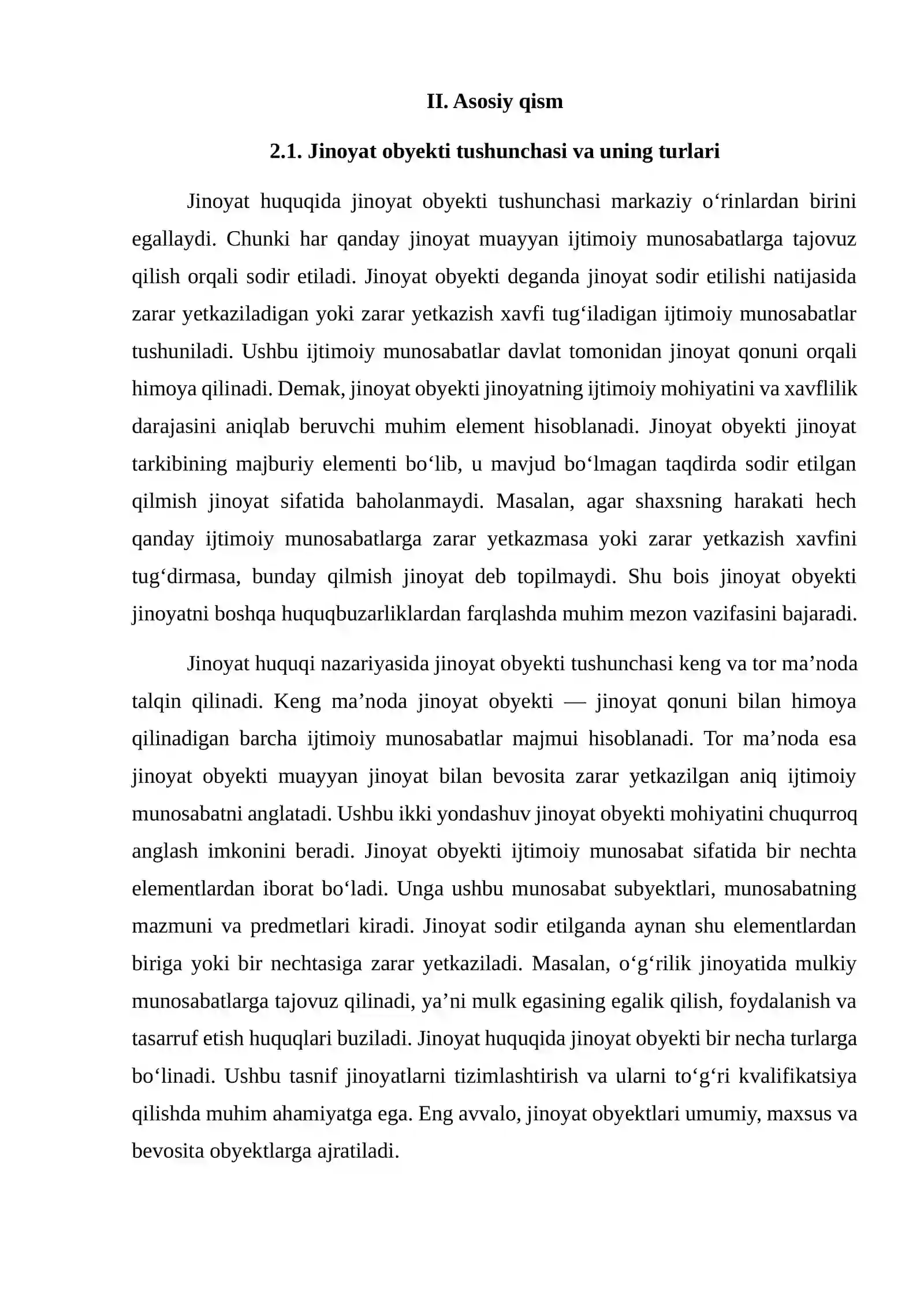 II. Asosiy qism

2.1. Jinoyat obyekti tushunchasi va uning turlari

Jinoyat huquqida jinoyat obyekti tushunchasi markaziy o'rinlardan birini egallaydi. Chunki har qanday jinoyat muayyan ijtimoiy munosabatlarga tajovuz qilish orqali sodir etiladi. Jinoyat obyekti deganda jinoyat sodir etilishi natijasida zarar yetkaziladigan yoki zarar yetkazish xavfi tug'iladigan ijtimoiy munosabatlar tushuniladi. Ushbu ijtimoiy munosabatlar davlat tomonidan jinoyat qonuni orqali himoya qilinadi. Demak, jinoyat obyekti jinoyatning ijtimoiy mohiyatini va xavflilik darajasini aniqlab beruvchi muhim element hisoblanadi. Jinoyat obyekti jinoyat tarkibining majburiy elementi bo'lib, u mavjud bo'lmagan taqdirda sodir etilgan qilmish jinoyat sifatida baholanmaydi. Masalan, agar shaxsning harakati hech qanday ijtimoiy munosabatlarga zarar yetkazmasa yoki zarar yetkazish xavfini tug'dirmasa, bunday qilmish jinoyat deb topilmaydi. Shu bois jinoyat obyekti jinoyatni boshqa huquqbuzarliklardan farqlashda muhim mezon vazifasini bajaradi.

Jinoyat huquqi nazariyasida jinoyat obyekti tushunchasi keng va tor ma'noda talqin qilinadi. Keng ma'noda jinoyat obyekti — jinoyat qonuni bilan himoya qilinadigan barcha ijtimoiy munosabatlar majmui hisoblanadi. Tor ma'noda esa jinoyat obyekti muayyan jinoyat bilan bevosita zarar yetkazilgan aniq ijtimoiy munosabatni anglatadi. Ushbu ikki yondashuv jinoyat obyekti mohiyatini chuqurroq anglash imkonini beradi. Jinoyat obyekti ijtimoiy munosabat sifatida bir nechta elementlardan iborat bo'ladi. Unga ushbu munosabat subyektlari, munosabatning mazmuni va predmetlari kiradi. Jinoyat sodir etilganda aynan shu elementlardan biriga yoki bir nechtasiga zarar yetkaziladi. Masalan, o'g'rilik jinoyatida mulkiy munosabatlarga tajovuz qilinadi, ya'ni mulk egasining egalik qilish, foydalanish va tasarruf etish huquqlari buziladi. Jinoyat huquqida jinoyat obyekti bir necha turlarga bo'linadi. Ushbu tasnif jinoyatlarni tizimlashtirish va ularni to'g'ri kvalifikatsiya qilishda muhim ahamiyatga ega. Eng avvalo, jinoyat obyektlari umumiy, maxsus va bevosita obyektlarga ajratiladi.